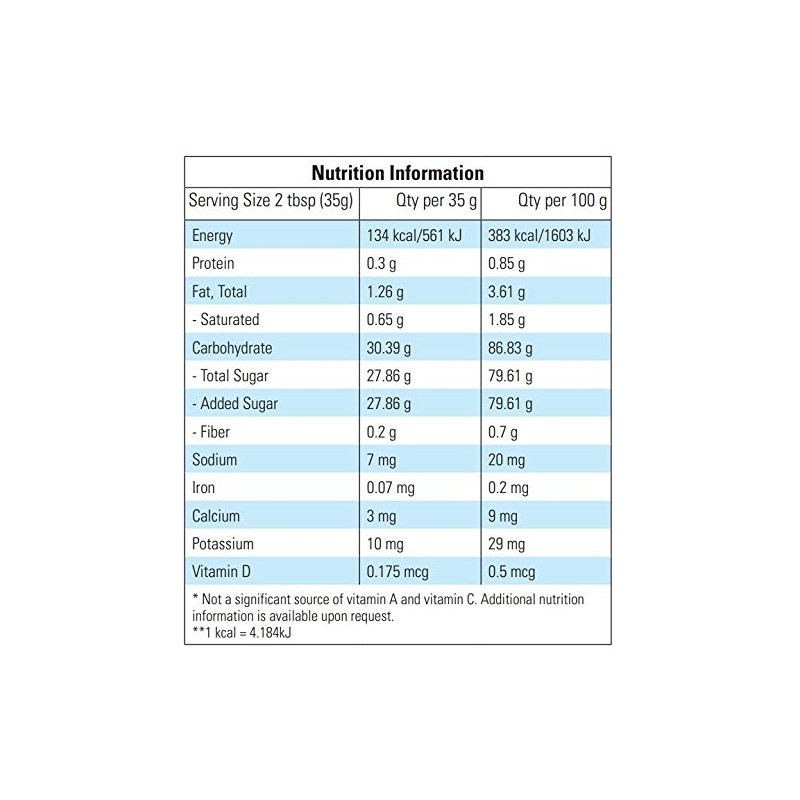 Nutrition Information

| Serving Size 2 tbsp (35g) | Qty per 35 g | Qty per 100 g |
|---|---|---|
| Energy | 134 kcal/561 kJ | 383 kcal/1603 kJ |
| Protein | 0.3 g | 0.85 g |
| Fat, Total | 1.26 g | 3.61 g |
| - Saturated | 0.65 g | 1.85 g |
| Carbohydrate | 30.39 g | 86.83 g |
| - Total Sugar | 27.86 g | 79.61 g |
| - Added Sugar | 27.86 g | 79.61 g |
| - Fiber | 0.2 g | 0.7 g |
| Sodium | 7 mg | 20 mg |
| Iron | 0.07 mg | 0.2 mg |
| Calcium | 3 mg | 9 mg |
| Potassium | 10 mg | 29 mg |
| Vitamin D | 0.175 mcg | 0.5 mcg |

* Not a significant source of vitamin A and vitamin C. Additional nutrition information is available upon request.
**1 kcal = 4.184kJ